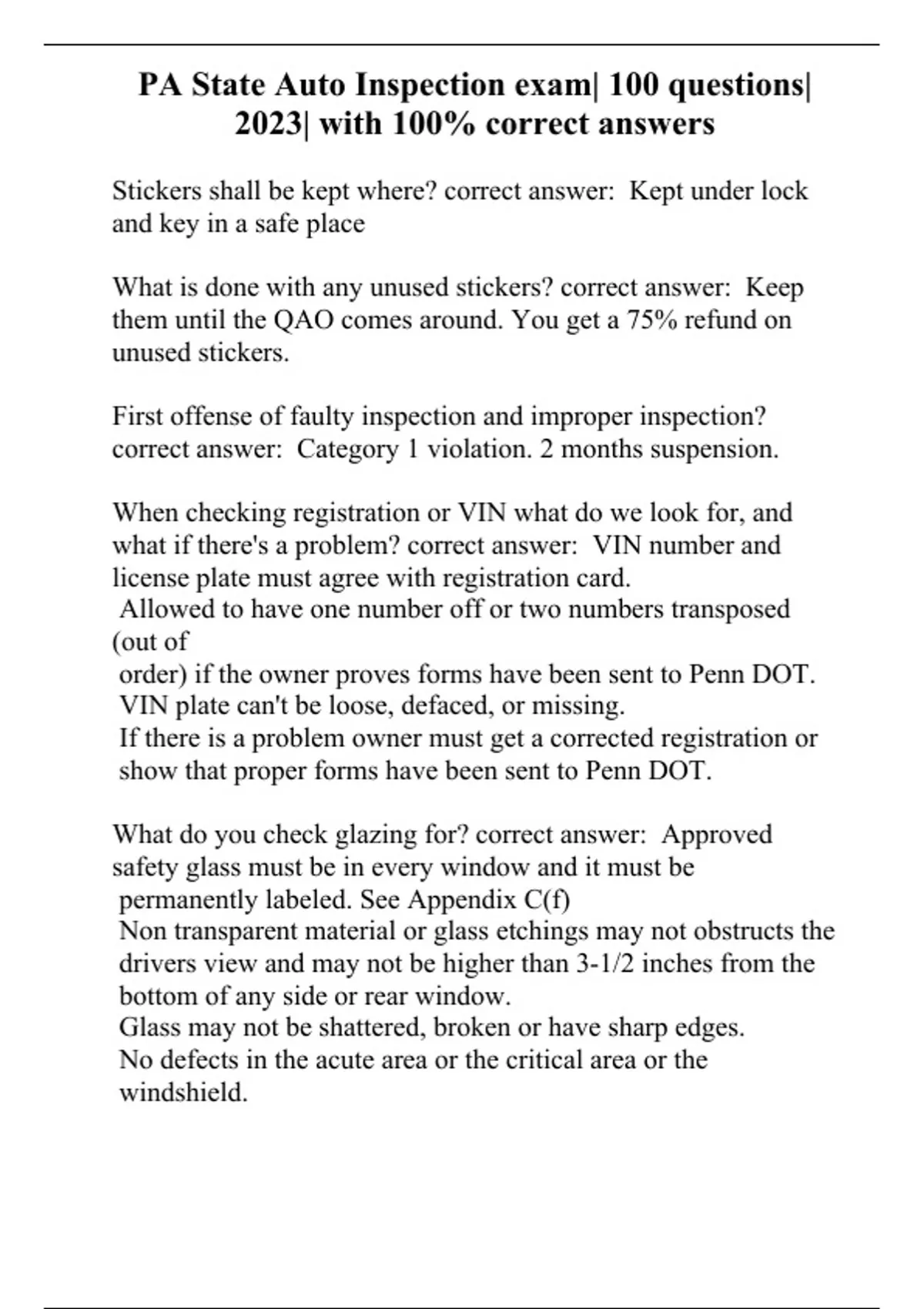 PA State Auto Inspection exam| 100 questions| 2023| with 100% correct answers

Stickers shall be kept where? correct answer: Kept under lock and key in a safe place

What is done with any unused stickers? correct answer: Keep them until the QAO comes around. You get a 75% refund on unused stickers.

First offense of faulty inspection and improper inspection? correct answer: Category 1 violation. 2 months suspension.

When checking registration or VIN what do we look for, and what if there's a problem? correct answer: VIN number and license plate must agree with registration card.
Allowed to have one number off or two numbers transposed (out of
order) if the owner proves forms have been sent to Penn DOT.
VIN plate can't be loose, defaced, or missing.
If there is a problem owner must get a corrected registration or show that proper forms have been sent to Penn DOT.

What do you check glazing for? correct answer: Approved safety glass must be in every window and it must be
permanently labeled. See Appendix C(f)
Non transparent material or glass etchings may not obstructs the drivers view and may not be higher than 3-1/2 inches from the bottom of any side or rear window.
Glass may not be shattered, broken or have sharp edges.
No defects in the acute area or the critical area or the windshield.